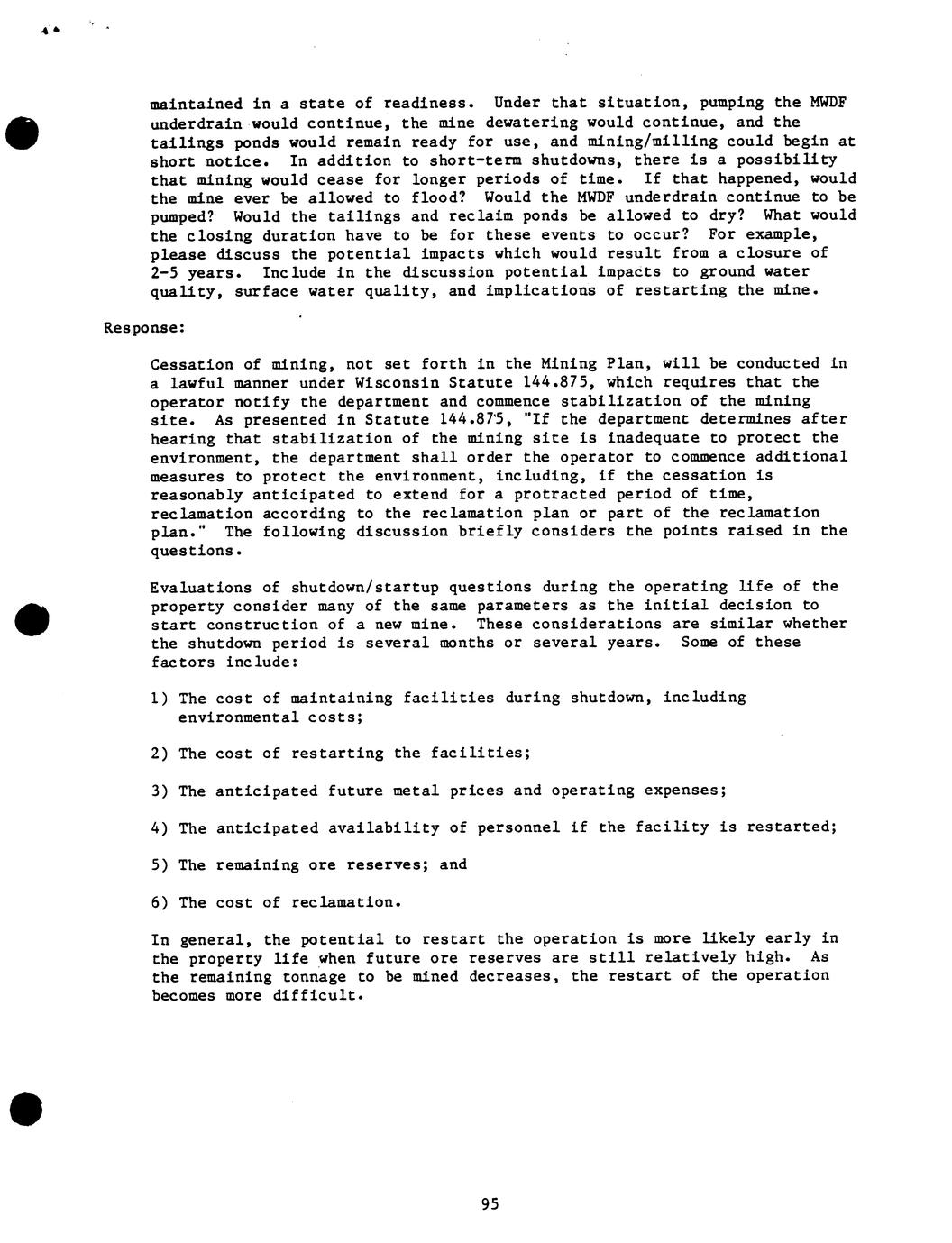 maintained in a state of readiness. Under that situation, pumping the MWDF underdrain would continue, the mine dewatering would continue, and the tailings ponds would remain ready for use, and mining/milling could begin at short notice. In addition to short-term shutdowns, there is a possibility that mining would cease for longer periods of time. If that happened, would the mine ever be allowed to flood? Would the MWDF underdrain continue to be pumped? Would the tailings and reclaim ponds be allowed to dry? What would the closing duration have to be for these events to occur? For example, please discuss the potential impacts which would result from a closure of 2-5 years. Include in the discussion potential impacts to ground water quality, surface water quality, and implications of restarting the mine.

Response:

Cessation of mining, not set forth in the Mining Plan, will be conducted in a lawful manner under Wisconsin Statute 144.875, which requires that the operator notify the department and commence stabilization of the mining site. As presented in Statute 144.875, "If the department determines after hearing that stabilization of the mining site is inadequate to protect the environment, the department shall order the operator to commence additional measures to protect the environment, including, if the cessation is reasonably anticipated to extend for a protracted period of time, reclamation according to the reclamation plan or part of the reclamation plan." The following discussion briefly considers the points raised in the questions.

Evaluations of shutdown/startup questions during the operating life of the property consider many of the same parameters as the initial decision to start construction of a new mine. These considerations are similar whether the shutdown period is several months or several years. Some of these factors include:

1) The cost of maintaining facilities during shutdown, including environmental costs;

2) The cost of restarting the facilities;

3) The anticipated future metal prices and operating expenses;

4) The anticipated availability of personnel if the facility is restarted;

5) The remaining ore reserves; and

6) The cost of reclamation.

In general, the potential to restart the operation is more likely early in the property life when future ore reserves are still relatively high. As the remaining tonnage to be mined decreases, the restart of the operation becomes more difficult.

95